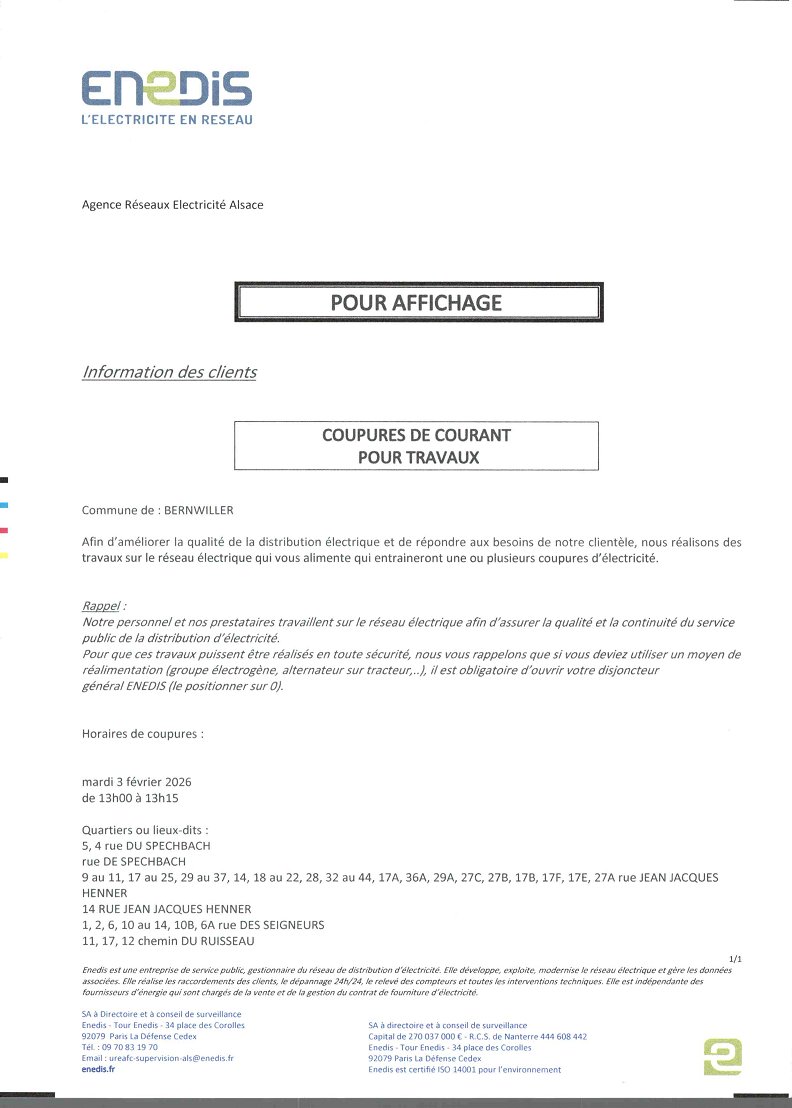 ENEDIS
L'ELECTRICITE EN RESEAU

Agence Réseaux Electricité Alsace

POUR AFFICHAGE

Information des clients

COUPURES DE COURANT
POUR TRAVAUX

Commune de : BERNWILLER

Afin d'améliorer la qualité de la distribution électrique et de répondre aux besoins de notre clientèle, nous réalisons des travaux sur le réseau électrique qui vous alimente qui entraineront une ou plusieurs coupures d'électricité.

Rappel :
Notre personnel et nos prestataires travaillent sur le réseau électrique afin d'assurer la qualité et la continuité du service public de la distribution d'électricité.
Pour que ces travaux puissent être réalisés en toute sécurité, nous vous rappelons que si vous deviez utiliser un moyen de réalimentation (groupe électrogène, alternateur sur tracteur,..), il est obligatoire d'ouvrir votre disjoncteur général ENEDIS (le positionner sur 0).

Horaires de coupures :

mardi 3 février 2026
de 13h00 à 13h15

Quartiers ou lieux-dits :
5, 4 rue DU SPECHBACH
rue DE SPECHBACH
9 au 11, 17 au 25, 29 au 37, 14, 18 au 22, 28, 32 au 44, 17A, 36A, 29A, 27C, 27B, 17B, 17F, 17E, 27A rue JEAN JACQUES HENNER
14 RUE JEAN JACQUES HENNER
1, 2, 6, 10 au 14, 10B, 6A rue DES SEIGNEURS
11, 17, 12 chemin DU RUISSEAU

1/1

Enedis est une entreprise de service public, gestionnaire du réseau de distribution d'électricité. Elle développe, exploite, modernise le réseau électrique et gère les données associées. Elle réalise les raccordements des clients, le dépannage 24h/24, le relevé des compteurs et toutes les interventions techniques. Elle est indépendante des fournisseurs d'énergie qui sont chargés de la vente et de la gestion du contrat de fourniture d'électricité.

SA à Directoire et à conseil de surveillance
Enedis - Tour Enedis - 34 place des Corolles
92079 Paris La Défense Cedex
Tél. : 09 70 83 19 70
Email : ureafc-supervision-als@enedis.fr
enedis.fr

SA à directoire et à conseil de surveillance
Capital de 270 037 000 € - R.C.S. de Nanterre 444 608 442
Enedis - Tour Enedis - 34 place des Corolles
92079 Paris La Défense Cedex
Enedis est certifié ISO 14001 pour l'environnement